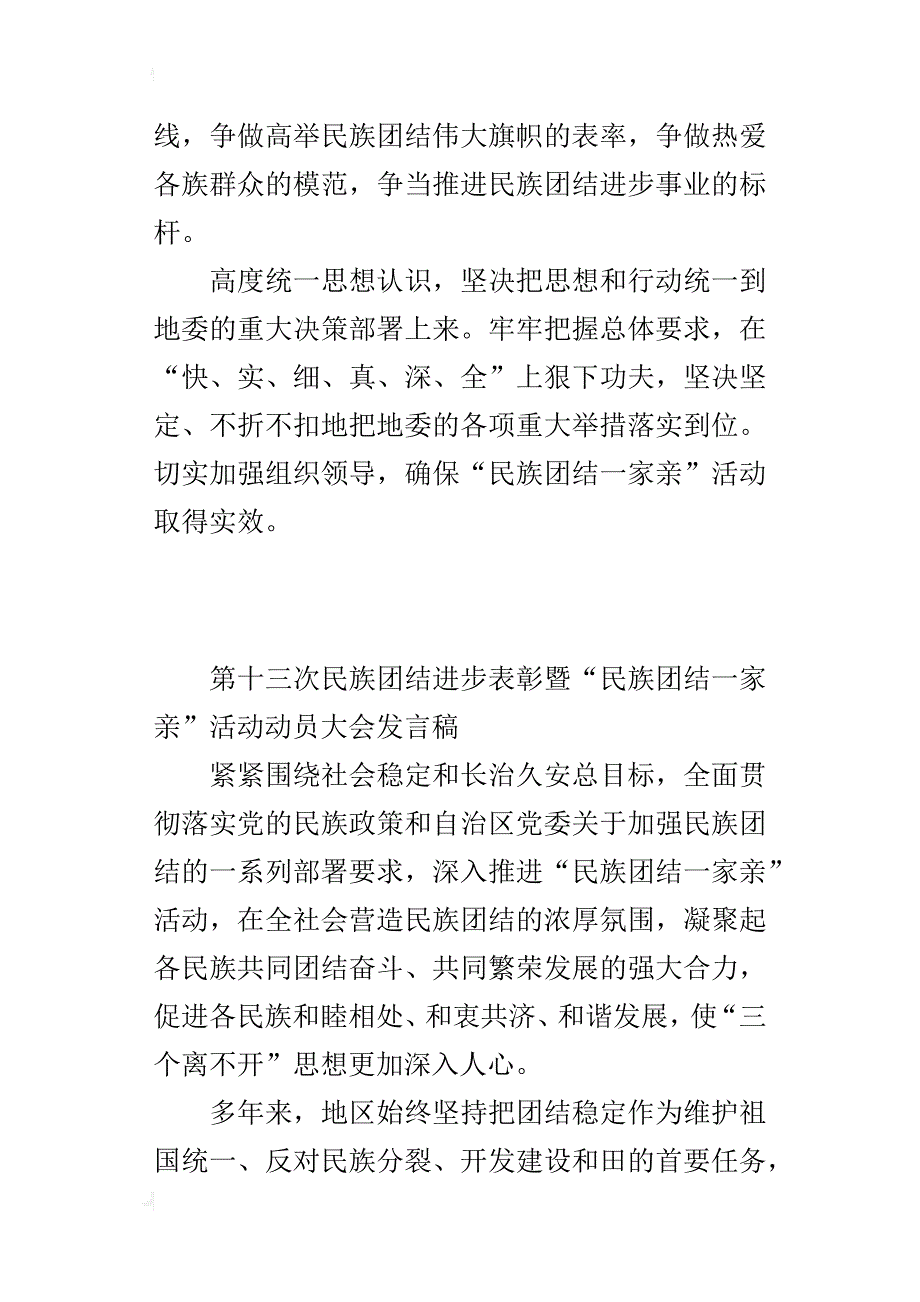 线，争做高举民族团结伟大旗帜的表率，争做热爱各族群众的模范，争当推进民族团结进步事业的标杆。

高度统一思想认识，坚决把思想和行动统一到地委的重大决策部署上来。牢牢把握总体要求，在“快、实、细、真、深、全”上狠下功夫，坚决坚定、不折不扣地把地委的各项重大举措落实到位。切实加强组织领导，确保“民族团结一家亲”活动取得实效。

第十三次民族团结进步表彰暨“民族团结一家亲”活动动员大会发言稿

紧紧围绕社会稳定和长治久安总目标，全面贯彻落实党的民族政策和自治区党委关于加强民族团结的一系列部署要求，深入推进“民族团结一家亲”活动，在全社会营造民族团结的浓厚氛围，凝聚起各民族共同团结奋斗、共同繁荣发展的强大合力，促进各民族和睦相处、和衷共济、和谐发展，使“三个离不开”思想更加深入人心。

多年来，地区始终坚持把团结稳定作为维护祖国统一、反对民族分裂、开发建设和田的首要任务，